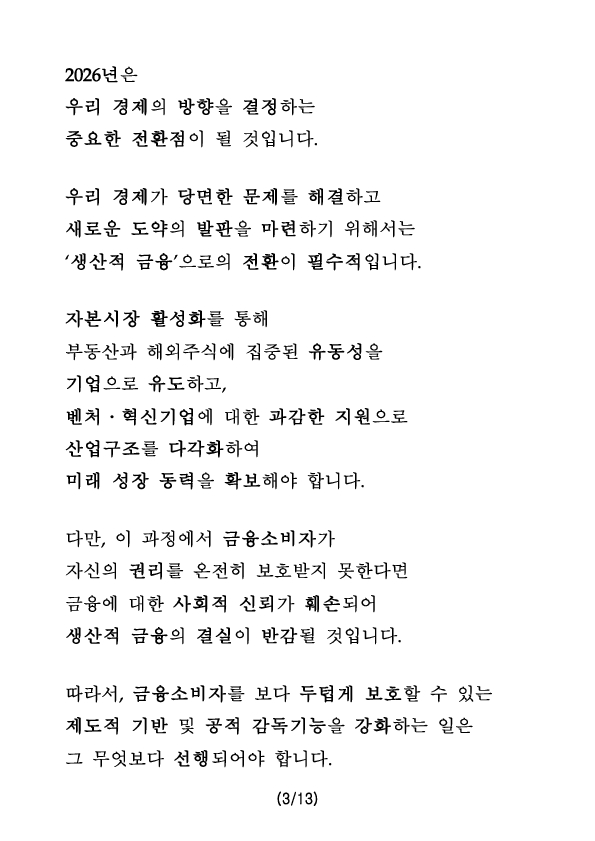 2026년은
우리 경제의 방향을 결정하는
중요한 전환점이 될 것입니다.

우리 경제가 당면한 문제를 해결하고
새로운 도약의 발판을 마련하기 위해서는
'생산적 금융'으로의 전환이 필수적입니다.

자본시장 활성화를 통해
부동산과 해외주식에 집중된 유동성을
기업으로 유도하고,
벤처·혁신기업에 대한 과감한 지원으로
산업구조를 다각화하여
미래 성장 동력을 확보해야 합니다.

다만, 이 과정에서 금융소비자가
자신의 권리를 온전히 보호받지 못한다면
금융에 대한 사회적 신뢰가 훼손되어
생산적 금융의 결실이 반감될 것입니다.

따라서, 금융소비자를 보다 두텁게 보호할 수 있는
제도적 기반 및 공적 감독기능을 강화하는 일은
그 무엇보다 선행되어야 합니다.

(3/13)